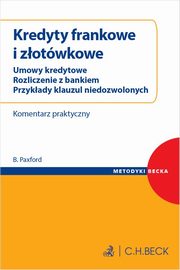 Kredyty frankowe i złotówkowe

Umowy kredytowe
Rozliczenie z bankiem
Przykłady klauzul niedozwolonych

Komentarz praktyczny

B. Paxford

METODYKI BECKA

C.H.BECK